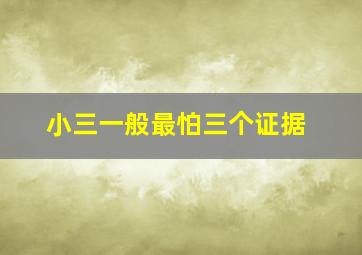 小三一般最怕三个证据